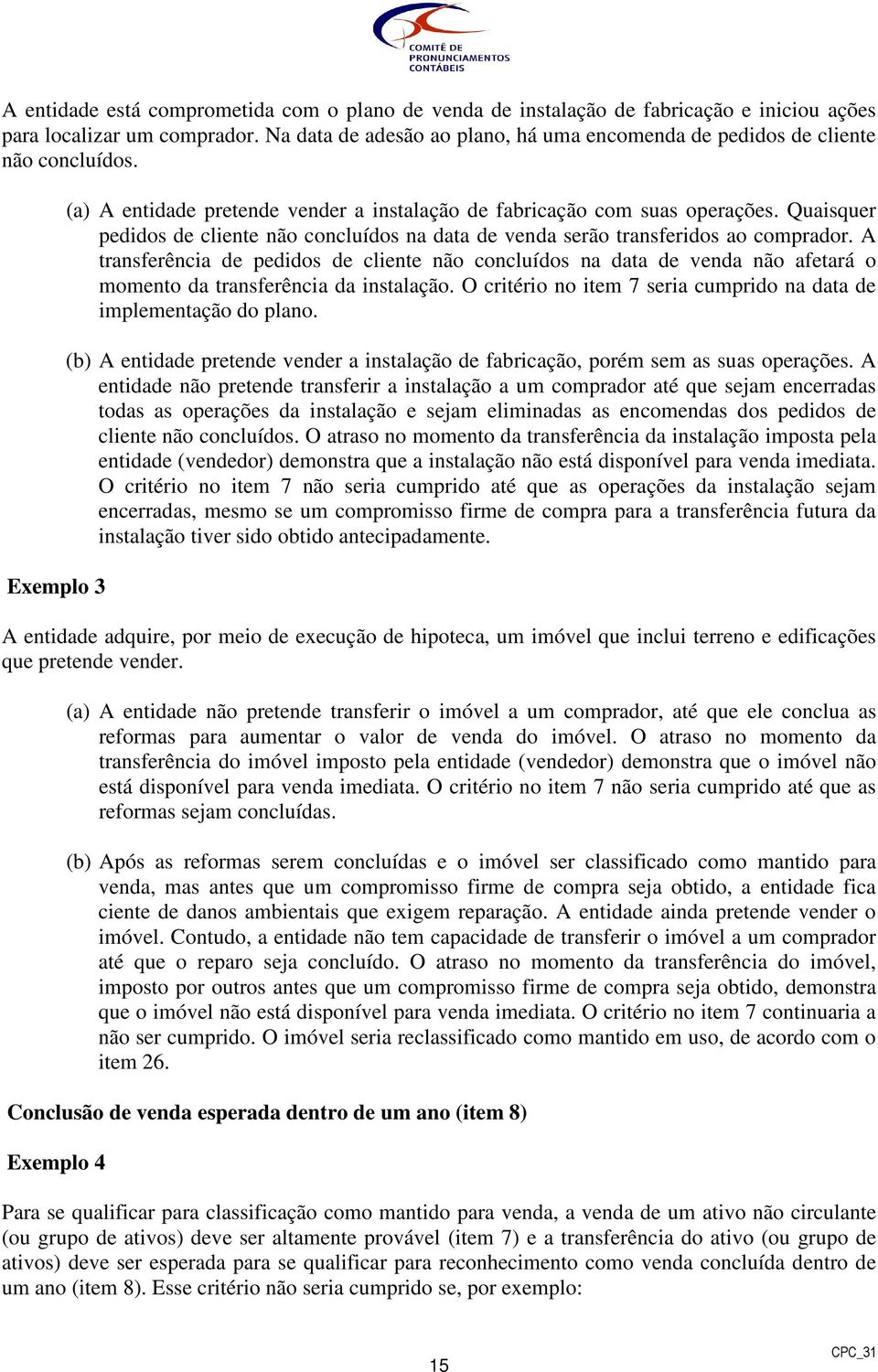 COMITÊ DE PRONUNCIAMENTOS CONTÁBEIS

A entidade está comprometida com o plano de venda de instalação de fabricação e iniciou ações para localizar um comprador. Na data de adesão ao plano, há uma encomenda de pedidos de cliente não concluídos.

(a) A entidade pretende vender a instalação de fabricação com suas operações. Quaisquer pedidos de cliente não concluídos na data de venda serão transferidos ao comprador. A transferência de pedidos de cliente não concluídos na data de venda não afetará o momento da transferência da instalação. O critério no item 7 seria cumprido na data de implementação do plano.

(b) A entidade pretende vender a instalação de fabricação, porém sem as suas operações. A entidade não pretende transferir a instalação a um comprador até que sejam encerradas todas as operações da instalação e sejam eliminadas as encomendas dos pedidos de cliente não concluídos. O atraso no momento da transferência da instalação imposta pela entidade (vendedor) demonstra que a instalação não está disponível para venda imediata. O critério no item 7 não seria cumprido até que as operações da instalação sejam encerradas, mesmo se um compromisso firme de compra para a transferência futura da instalação tiver sido obtido antecipadamente.

Exemplo 3

A entidade adquire, por meio de execução de hipoteca, um imóvel que inclui terreno e edificações que pretende vender.

(a) A entidade não pretende transferir o imóvel a um comprador, até que ele conclua as reformas para aumentar o valor de venda do imóvel. O atraso no momento da transferência do imóvel imposto pela entidade (vendedor) demonstra que o imóvel não está disponível para venda imediata. O critério no item 7 não seria cumprido até que as reformas sejam concluídas.

(b) Após as reformas serem concluídas e o imóvel ser classificado como mantido para venda, mas antes que um compromisso firme de compra seja obtido, a entidade fica ciente de danos ambientais que exigem reparação. A entidade ainda pretende vender o imóvel. Contudo, a entidade não tem capacidade de transferir o imóvel a um comprador até que o reparo seja concluído. O atraso no momento da transferência do imóvel, imposto por outros antes que um compromisso firme de compra seja obtido, demonstra que o imóvel não está disponível para venda imediata. O critério no item 7 continuaria a não ser cumprido. O imóvel seria reclassificado como mantido em uso, de acordo com o item 26.

Conclusão de venda esperada dentro de um ano (item 8)

Exemplo 4

Para se qualificar para classificação como mantido para venda, a venda de um ativo não circulante (ou grupo de ativos) deve ser altamente provável (item 7) e a transferência do ativo (ou grupo de ativos) deve ser esperada para se qualificar para reconhecimento como venda concluída dentro de um ano (item 8). Esse critério não seria cumprido se, por exemplo:

15

CPC_31